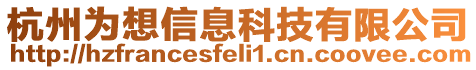 杭州为想信息科技有限公司
http://hzfrancesfeli1.cn.coovee.com